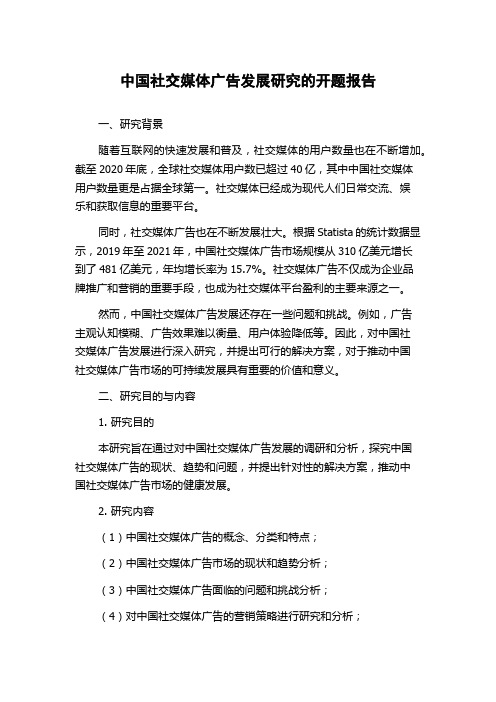 中国社交媒体广告发展研究的开题报告

一、研究背景

随着互联网的快速发展和普及，社交媒体的用户数量也在不断增加。截至 2020 年底，全球社交媒体用户数已超过 40 亿，其中中国社交媒体用户数量更是占据全球第一。社交媒体已经成为现代人们日常交流、娱乐和获取信息的重要平台。

同时，社交媒体广告也在不断发展壮大。根据 Statista 的统计数据显示，2019 年至 2021 年，中国社交媒体广告市场规模从 310 亿美元增长到了 481 亿美元，年均增长率为 15.7%。社交媒体广告不仅成为企业品牌推广和营销的重要手段，也成为社交媒体平台盈利的主要来源之一。

然而，中国社交媒体广告发展还存在一些问题和挑战。例如，广告主观认知模糊、广告效果难以衡量、用户体验降低等。因此，对中国社交媒体广告发展进行深入研究，并提出可行的解决方案，对于推动中国社交媒体广告市场的可持续发展具有重要的价值和意义。

二、研究目的与内容

1. 研究目的

本研究旨在通过对中国社交媒体广告发展的调研和分析，探究中国社交媒体广告的现状、趋势和问题，并提出针对性的解决方案，推动中国社交媒体广告市场的健康发展。

2. 研究内容

（1）中国社交媒体广告的概念、分类和特点；

（2）中国社交媒体广告市场的现状和趋势分析；

（3）中国社交媒体广告面临的问题和挑战分析；

（4）对中国社交媒体广告的营销策略进行研究和分析；